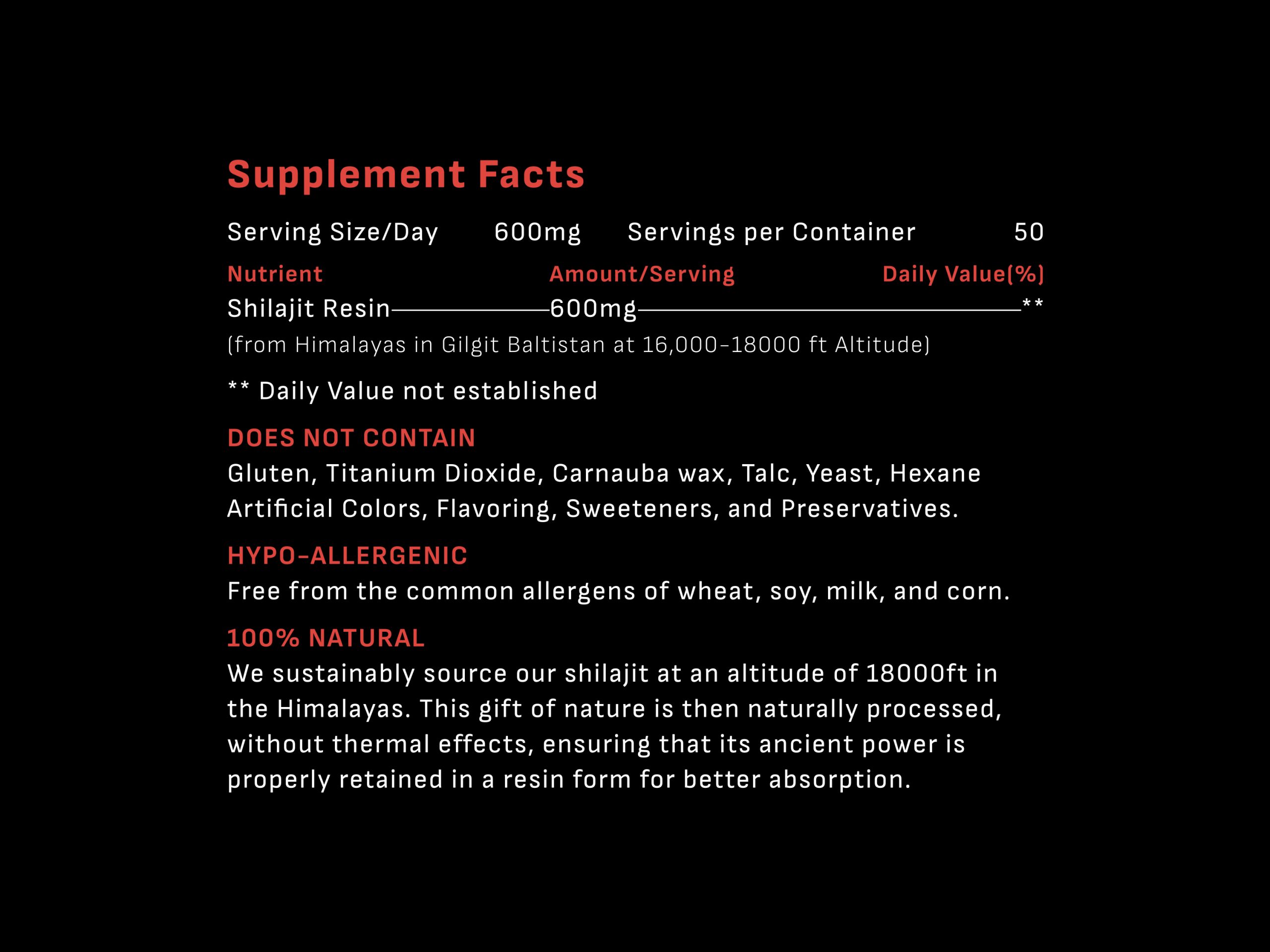 Supplement Facts

Serving Size/Day 600mg Servings per Container 50

| Nutrient | Amount/Serving | Daily Value(%) |
|---|---|---|
| Shilajit Resin | 600mg | ** |

(from Himalayas in Gilgit Baltistan at 16,000-18000 ft Altitude)

** Daily Value not established

DOES NOT CONTAIN

Gluten, Titanium Dioxide, Carnauba wax, Talc, Yeast, Hexane Artificial Colors, Flavoring, Sweeteners, and Preservatives.

HYPO-ALLERGENIC

Free from the common allergens of wheat, soy, milk, and corn.

100% NATURAL

We sustainably source our shilajit at an altitude of 18000ft in the Himalayas. This gift of nature is then naturally processed, without thermal effects, ensuring that its ancient power is properly retained in a resin form for better absorption.